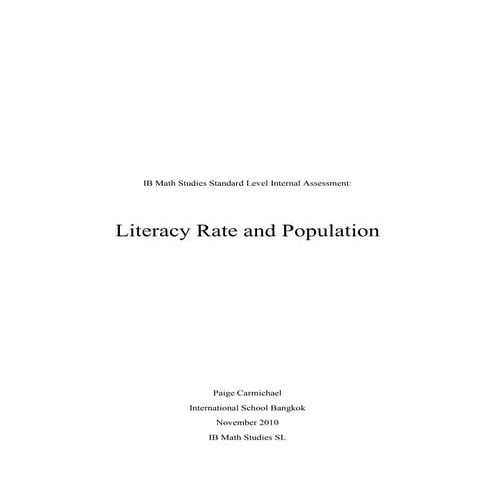 IB Math Studies Standard Level Internal Assessment:

Literacy Rate and Population

Paige Carmichael
International School Bangkok
November 2010
IB Math Studies SL